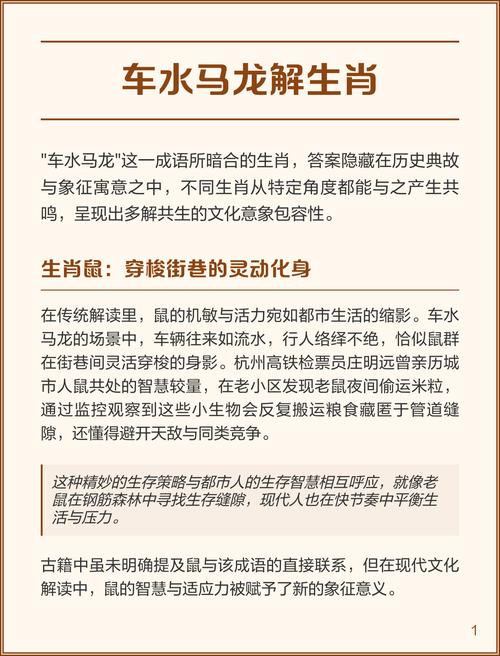 车水马龙解生肖

"车水马龙"这一成语所暗合的生肖，答案隐藏在历史典故与象征寓意之中，不同生肖从特定角度都能与之产生共鸣，呈现出多解共生的文化意象包容性。

生肖鼠：穿梭街巷的灵动化身

在传统解读里，鼠的机敏与活力宛如都市生活的缩影。车水马龙的场景中，车辆往来如流水，行人络绎不绝，恰似鼠群在街巷间灵活穿梭的身影。杭州高铁检票员庄明远曾亲历城市人鼠共处的智慧较量，在老小区发现老鼠夜间偷运米粒，通过监控观察到这些小生物会反复搬运粮食藏匿于管道缝隙，还懂得避开天敌与同类竞争。

这种精妙的生存策略与都市人的生存智慧相互呼应，就像老鼠在钢筋森林中寻找生存缝隙，现代人也在快节奏中平衡生活与压力。

古籍中虽未明确提及鼠与该成语的直接联系，但在现代文化解读中，鼠的智慧与适应力被赋予了新的象征意义。

1